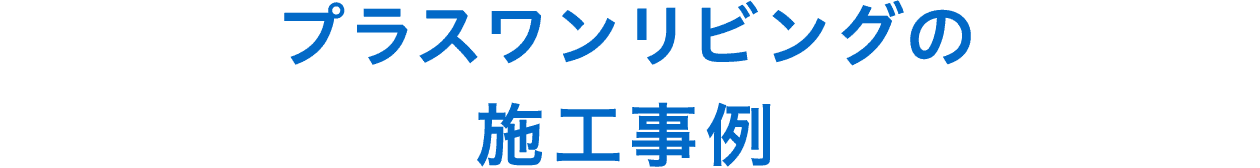 プラスワンリビングの
施工事例